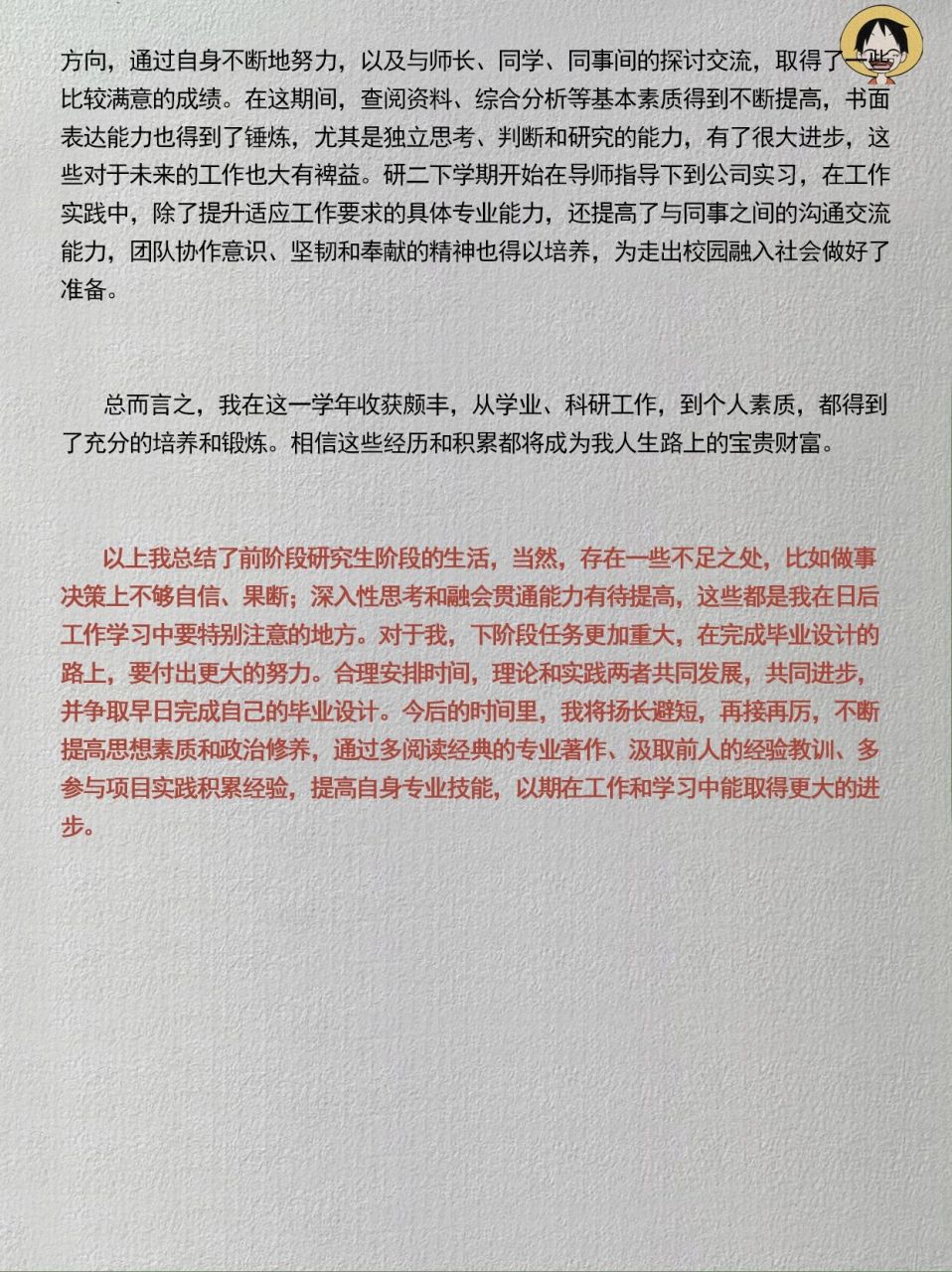 方向，通过自身不断地努力，以及与师长、同学、同事间的探讨交流，取得了一些比较满意的成绩。在这期间，查阅资料、综合分析等基本素质得到不断提高，书面表达能力也得到了锤炼，尤其是独立思考、判断和研究的能力，有了很大进步，这些对于未来的工作也大有裨益。研二下学期开始在导师指导下到公司实习，在工作实践中，除了提升适应工作要求的具体专业能力，还提高了与同事之间的沟通交流能力，团队协作意识、坚韧和奉献的精神也得以培养，为走出校园融入社会做好了准备。

总而言之，我在这一学年收获颇丰，从学业、科研工作，到个人素质，都得到了充分的培养和锻炼。相信这些经历和积累都将成为我人生路上的宝贵财富。

以上我总结了前阶段研究生阶段的生活，当然，存在一些不足之处，比如做事决策上不够自信、果断；深入性思考和融会贯通能力有待提高，这些都是我在日后工作学习中要特别注意的地方。对于我，下阶段任务更加重大，在完成毕业设计的路上，要付出更大的努力。合理安排时间，理论和实践两者共同发展，共同进步，并争取早日完成自己的毕业设计。今后的时间里，我将扬长避短，再接再厉，不断提高思想素质和政治修养，通过多阅读经典的专业著作、汲取前人的经验教训、多参与项目实践积累经验，提高自身专业技能，以期在工作和学习中能取得更大的进步。